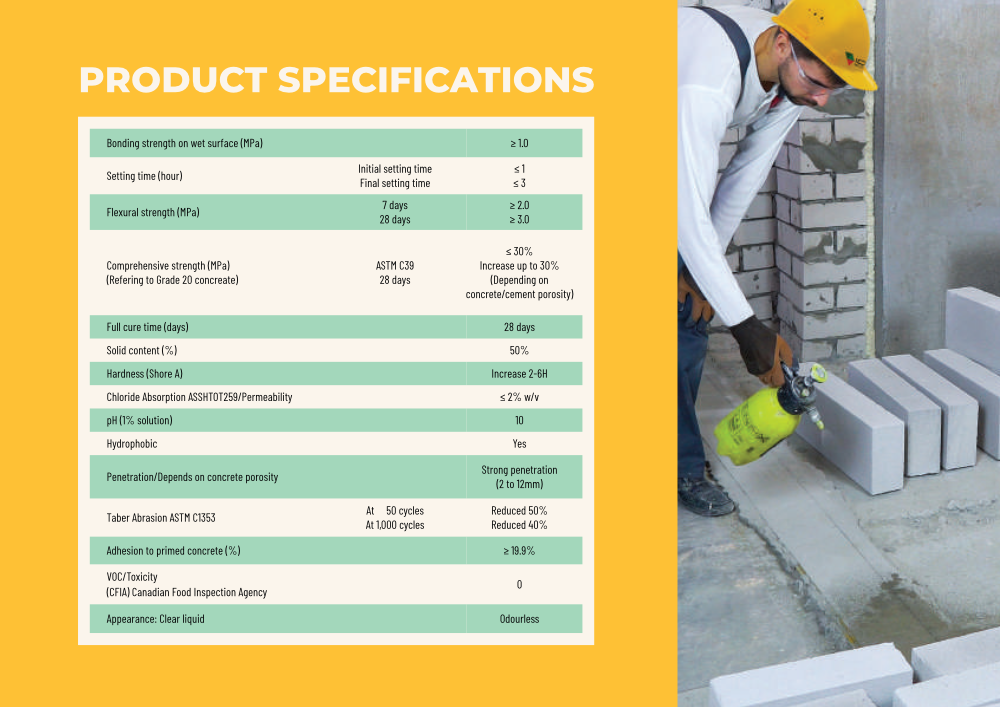 PRODUCT SPECIFICATIONS

| Bonding strength on wet surface (MPa) | | ≥ 1.0 |
|---|---|---|
| Setting time (hour) | Initial setting time Final setting time | ≤ 1 ≤ 3 |
| Flexural strength (MPa) | 7 days 28 days | ≥ 2.0 ≥ 3.0 |
| Comprehensive strength (MPa) (Refering to Grade 20 concreate) | ASTM C39 28 days | ≤ 30% Increase up to 30% (Depending on concrete/cement porosity) |
| Full cure time (days) | | 28 days |
| Solid content (%) | | 50% |
| Hardness (Shore A) | | Increase 2-6H |
| Chloride Absorption ASSHTOT259/Permeability | | ≤ 2% w/v |
| pH (1% solution) | | 10 |
| Hydrophobic | | Yes |
| Penetration/Depends on concrete porosity | | Strong penetration (2 to 12mm) |
| Taber Abrasion ASTM C1353 | At 50 cycles At 1,000 cycles | Reduced 50% Reduced 40% |
| Adhesion to primed concrete (%) | | ≥ 19.9% |
| VOC/Toxicity (CFIA) Canadian Food Inspection Agency | | 0 |
| Appearance: Clear liquid | | Odourless |